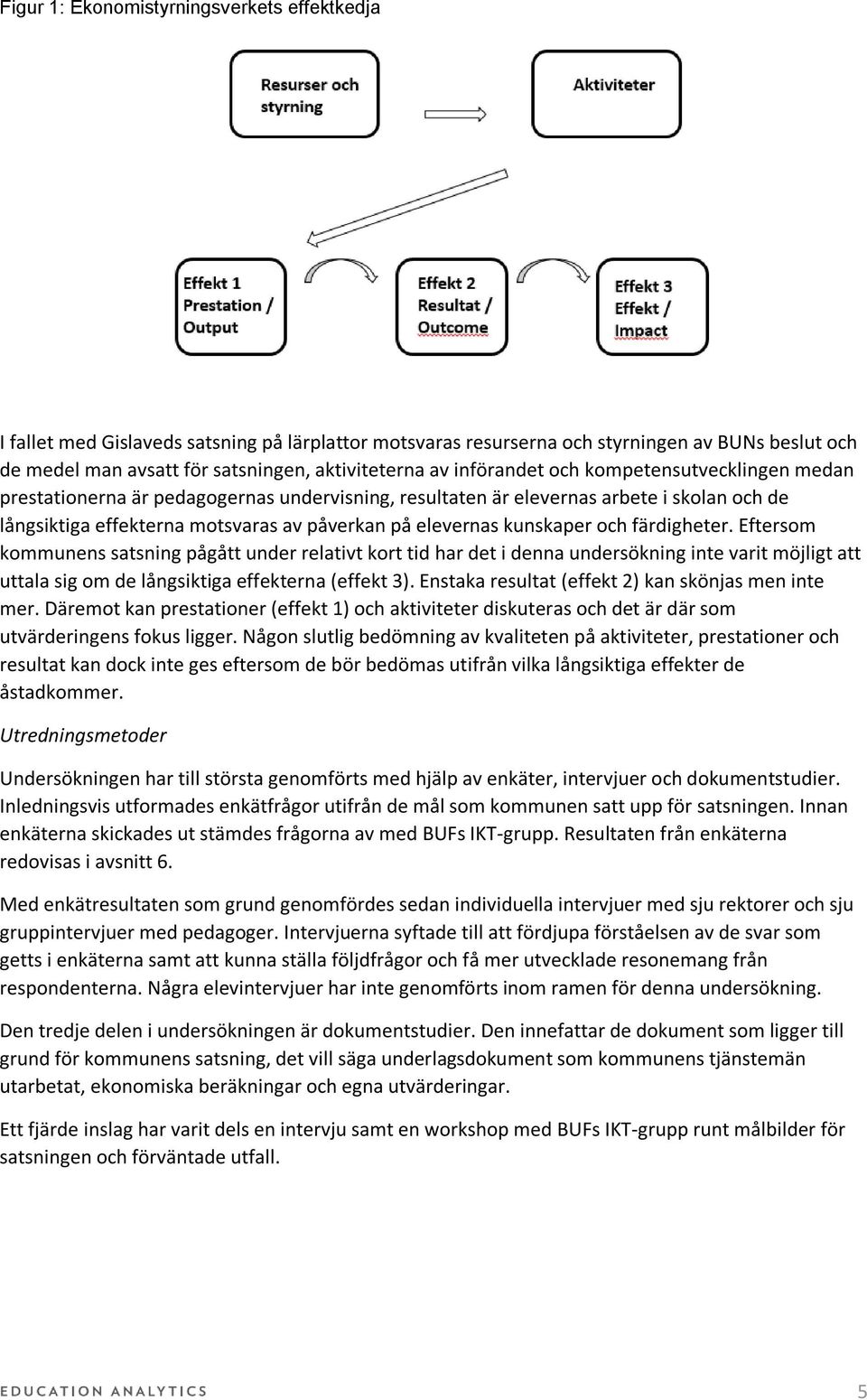 Figur 1: Ekonomistyrningsverkets effektkedja

Resurser och styrning

Aktiviteter

Effekt 1 Prestation / Output

Effekt 2 Resultat / Outcome

Effekt 3 Effekt / Impact

I fallet med Gislaveds satsning på lärplattor motsvaras resurserna och styrningen av BUNs beslut och de medel man avsatt för satsningen, aktiviteterna av införandet och kompetensutvecklingen medan prestationerna är pedagogernas undervisning, resultaten är elevernas arbete i skolan och de långsiktiga effekterna motsvaras av påverkan på elevernas kunskaper och färdigheter. Eftersom kommunens satsning pågått under relativt kort tid har det i denna undersökning inte varit möjligt att uttala sig om de långsiktiga effekterna (effekt 3). Enstaka resultat (effekt 2) kan skönjas men inte mer. Däremot kan prestationer (effekt 1) och aktiviteter diskuteras och det är där som utvärderingens fokus ligger. Någon slutlig bedömning av kvaliteten på aktiviteter, prestationer och resultat kan dock inte ges eftersom de bör bedömas utifrån vilka långsiktiga effekter de åstadkommer.

Utredningsmetoder

Undersökningen har till största genomförts med hjälp av enkäter, intervjuer och dokumentstudier. Inledningsvis utformades enkätfrågor utifrån de mål som kommunen satt upp för satsningen. Innan enkäterna skickades ut stämdes frågorna av med BUFs IKT-grupp. Resultaten från enkäterna redovisas i avsnitt 6.

Med enkätresultaten som grund genomfördes sedan individuella intervjuer med sju rektorer och sju gruppintervjuer med pedagoger. Intervjuerna syftade till att fördjupa förståelsen av de svar som getts i enkäterna samt att kunna ställa följdfrågor och få mer utvecklade resonemang från respondenterna. Några elevintervjuer har inte genomförts inom ramen för denna undersökning.

Den tredje delen i undersökningen är dokumentstudier. Den innefattar de dokument som ligger till grund för kommunens satsning, det vill säga underlagsdokument som kommunens tjänstemän utarbetat, ekonomiska beräkningar och egna utvärderingar.

Ett fjärde inslag har varit dels en intervju samt en workshop med BUFs IKT-grupp runt målbilder för satsningen och förväntade utfall.

EDUCATION ANALYTICS

5